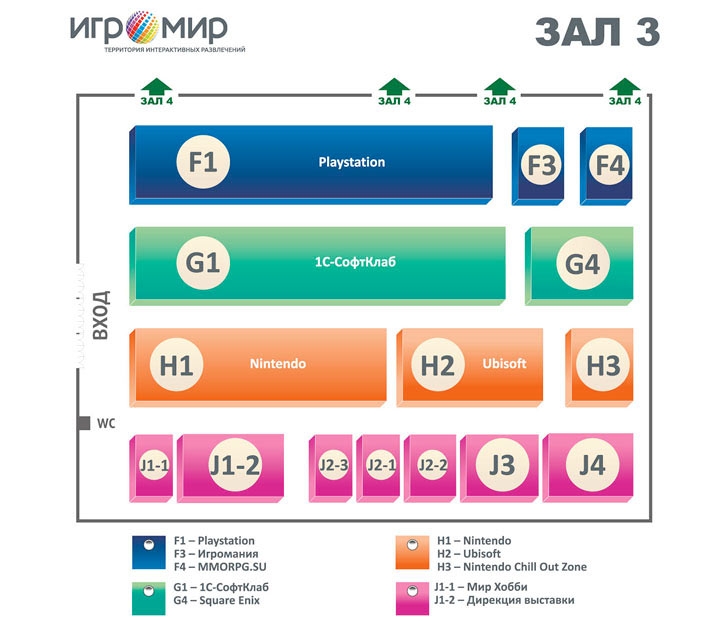 ИГРОМИР
ТЕРРИТОРИЯ ИНТЕРАКТИВНЫХ РАЗВЛЕЧЕНИЙ

ЗАЛ 3

ЗАЛ 4
ЗАЛ 4
ЗАЛ 4
ЗАЛ 4

F1
Playstation
F3
F4

G1
1С-СофтКлаб
G4

ВХОД

H1
Nintendo
H2
Ubisoft
H3

WC

J1-1
J1-2
J2-3
J2-1
J2-2
J3
J4

F1 – Playstation
F3 – Игромания
F4 – MMORPG.SU

G1 – 1С-СофтКлаб
G4 – Square Enix

H1 – Nintendo
H2 – Ubisoft
H3 – Nintendo Chill Out Zone

J1-1 – Мир Хобби
J1-2 – Дирекция выставки